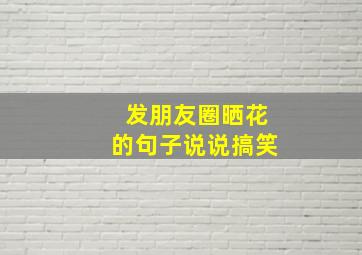 发朋友圈晒花
的句子说说搞笑